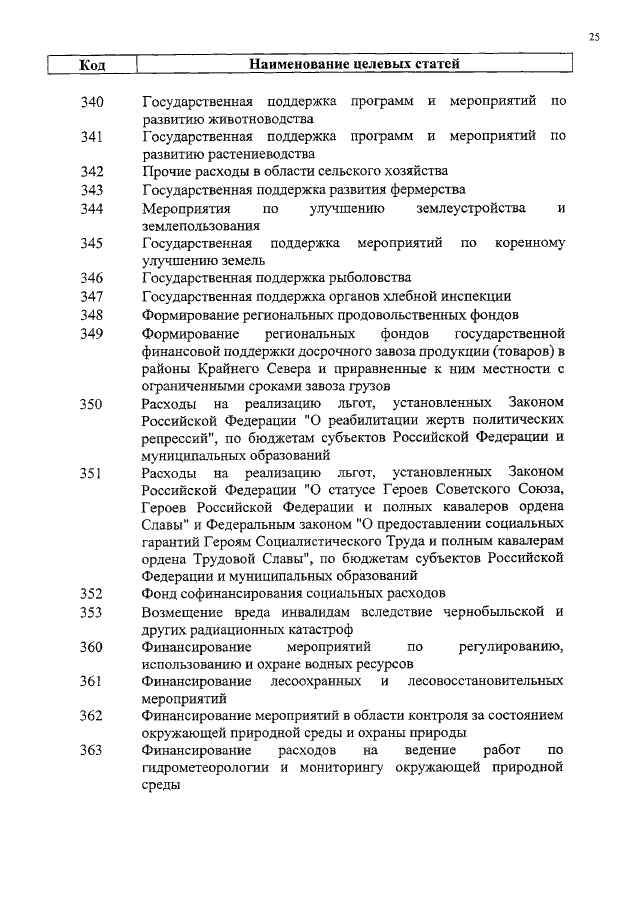 25

| Код | Наименование целевых статей |
|---|---|
| 340 | Государственная поддержка программ и мероприятий по развитию животноводства |
| 341 | Государственная поддержка программ и мероприятий по развитию растениеводства |
| 342 | Прочие расходы в области сельского хозяйства |
| 343 | Государственная поддержка развития фермерства |
| 344 | Мероприятия по улучшению землеустройства и землепользования |
| 345 | Государственная поддержка мероприятий по коренному улучшению земель |
| 346 | Государственная поддержка рыболовства |
| 347 | Государственная поддержка органов хлебной инспекции |
| 348 | Формирование региональных продовольственных фондов |
| 349 | Формирование региональных фондов государственной финансовой поддержки досрочного завоза продукции (товаров) в районы Крайнего Севера и приравненные к ним местности с ограниченными сроками завоза грузов |
| 350 | Расходы на реализацию льгот, установленных Законом Российской Федерации "О реабилитации жертв политических репрессий", по бюджетам субъектов Российской Федерации и муниципальных образований |
| 351 | Расходы на реализацию льгот, установленных Законом Российской Федерации "О статусе Героев Советского Союза, Героев Российской Федерации и полных кавалеров ордена Славы" и Федеральным законом "О предоставлении социальных гарантий Героям Социалистического Труда и полным кавалерам ордена Трудовой Славы", по бюджетам субъектов Российской Федерации и муниципальных образований |
| 352 | Фонд софинансирования социальных расходов |
| 353 | Возмещение вреда инвалидам вследствие чернобыльской и других радиационных катастроф |
| 360 | Финансирование мероприятий по регулированию, использованию и охране водных ресурсов |
| 361 | Финансирование лесоохранных и лесовосстановительных мероприятий |
| 362 | Финансирование мероприятий в области контроля за состоянием окружающей природной среды и охраны природы |
| 363 | Финансирование расходов на ведение работ по гидрометеорологии и мониторингу окружающей природной среды |